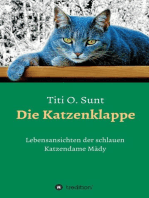 Titi O. Sunt

Die Katzenklappe

Lebensansichten der schlauen Katzendame Mädy

tredition